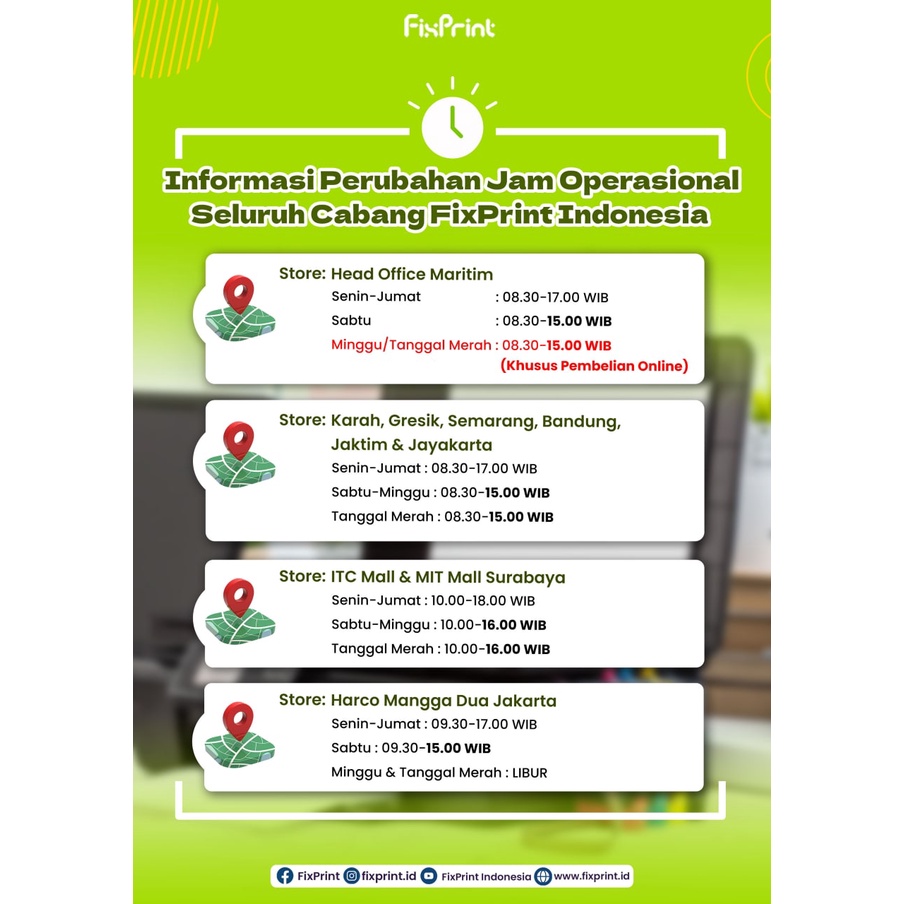 FixPrint

Informasi Perubahan Jam Operasional Seluruh Cabang FixPrint Indonesia

Store: Head Office Maritim
Senin-Jumat : 08.30-17.00 WIB
Sabtu : 08.30-15.00 WIB
Minggu/Tanggal Merah : 08.30-15.00 WIB
(Khusus Pembelian Online)

Store: Karah, Gresik, Semarang, Bandung, Jaktim & Jayakarta
Senin-Jumat : 08.30-17.00 WIB
Sabtu-Minggu : 08.30-15.00 WIB
Tanggal Merah : 08.30-15.00 WIB

Store: ITC Mall & MIT Mall Surabaya
Senin-Jumat : 10.00-18.00 WIB
Sabtu-Minggu : 10.00-16.00 WIB
Tanggal Merah : 10.00-16.00 WIB

Store: Harco Mangga Dua Jakarta
Senin-Jumat : 09.30-17.00 WIB
Sabtu : 09.30-15.00 WIB
Minggu & Tanggal Merah : LIBUR

FixPrint fixprint.id FixPrint Indonesia www.fixprint.id